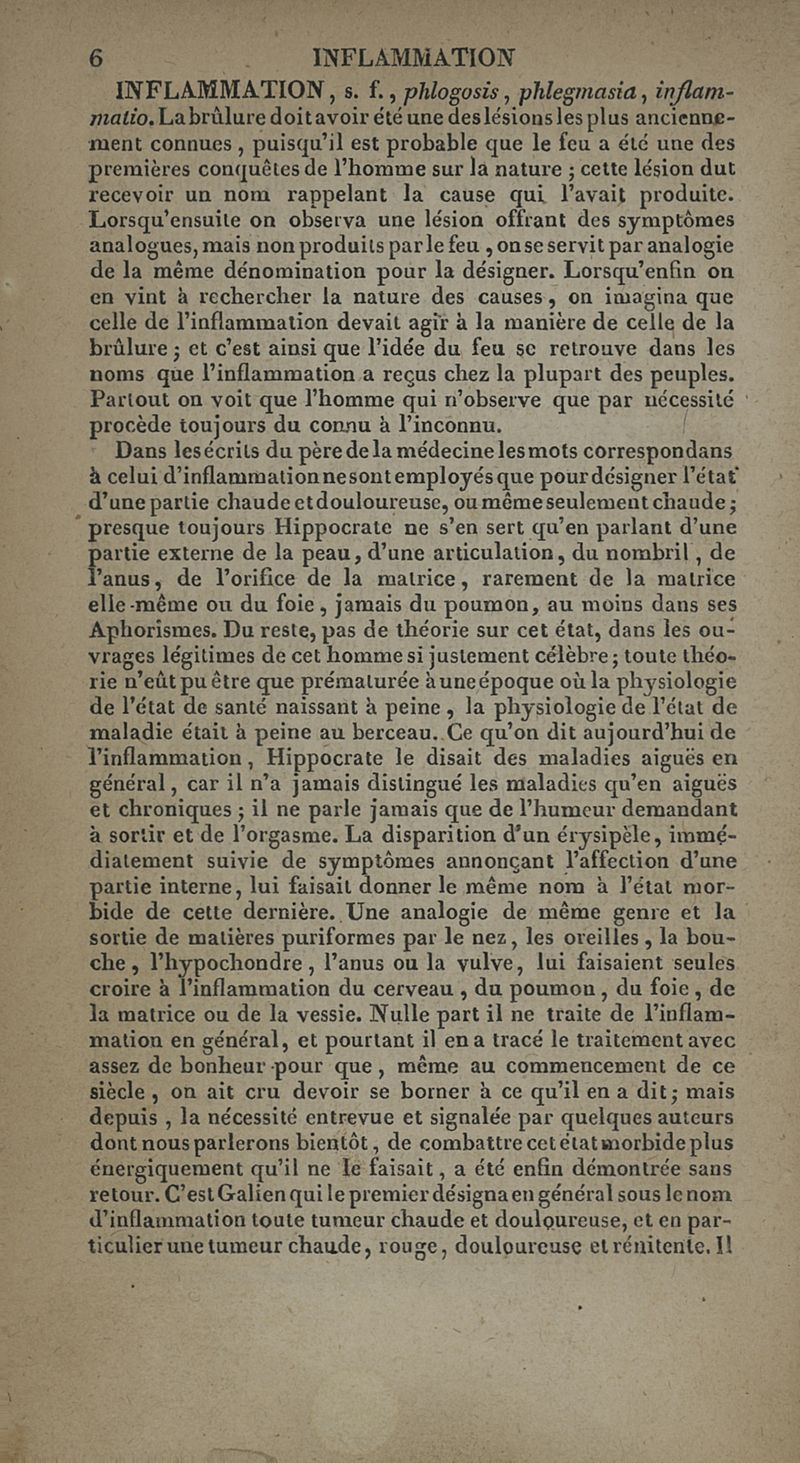 6 INFLAMMATION

INFLAMMATION, s. f., phlogosis, phlegmasia, inflammatio. La brûlure doit avoir été une des lésions les plus anciennement connues, puisqu'il est probable que le feu a été une des premières conquêtes de l'homme sur la nature ; cette lésion dut recevoir un nom rappelant la cause qui l'avait produite. Lorsqu'ensuite on observa une lésion offrant des symptômes analogues, mais non produits par le feu, on se servit par analogie de la même dénomination pour la désigner. Lorsqu'enfin on en vint à rechercher la nature des causes, on imagina que celle de l'inflammation devait agir à la manière de celle de la brûlure ; et c'est ainsi que l'idée du feu se retrouve dans les noms que l'inflammation a reçus chez la plupart des peuples. Partout on voit que l'homme qui n'observe que par nécessité procède toujours du connu à l'inconnu.

Dans les écrits du père de la médecine les mots correspondans à celui d'inflammation ne sont employés que pour désigner l'état d'une partie chaude et douloureuse, ou même seulement chaude ; presque toujours Hippocrate ne s'en sert qu'en parlant d'une partie externe de la peau, d'une articulation, du nombril, de l'anus, de l'orifice de la matrice, rarement de la matrice elle-même ou du foie, jamais du poumon, au moins dans ses Aphorismes. Du reste, pas de théorie sur cet état, dans les ouvrages légitimes de cet homme si justement célèbre ; toute théorie n'eût pu être que prématurée à une époque où la physiologie de l'état de santé naissant à peine, la physiologie de l'état de maladie était à peine au berceau. Ce qu'on dit aujourd'hui de l'inflammation, Hippocrate le disait des maladies aiguës en général, car il n'a jamais distingué les maladies qu'en aiguës et chroniques ; il ne parle jamais que de l'humeur demandant à sortir et de l'orgasme. La disparition d'un érysipèle, immédiatement suivie de symptômes annonçant l'affection d'une partie interne, lui faisait donner le même nom à l'état morbide de cette dernière. Une analogie de même genre et la sortie de matières puriformes par le nez, les oreilles, la bouche, l'hypochondre, l'anus ou la vulve, lui faisaient seules croire à l'inflammation du cerveau, du poumon, du foie, de la matrice ou de la vessie. Nulle part il ne traite de l'inflammation en général, et pourtant il en a tracé le traitement avec assez de bonheur pour que, même au commencement de ce siècle, on ait cru devoir se borner à ce qu'il en a dit ; mais depuis, la nécessité entrevue et signalée par quelques auteurs dont nous parlerons bientôt, de combattre cet état morbide plus énergiquement qu'il ne le faisait, a été enfin démontrée sans retour. C'est Galien qui le premier désigna en général sous le nom d'inflammation toute tumeur chaude et douloureuse, et en particulier une tumeur chaude, rouge, douloureuse et rénitente. Il